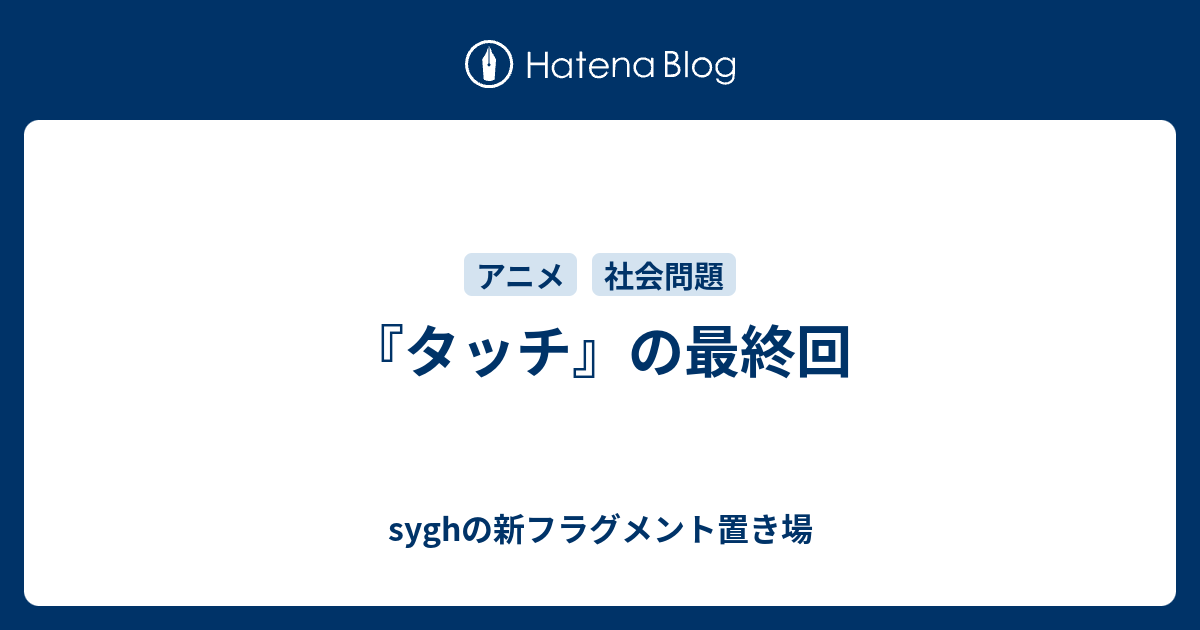 Hatena Blog

アニメ 社会問題

『タッチ』の最終回

syghの新フラグメント置き場